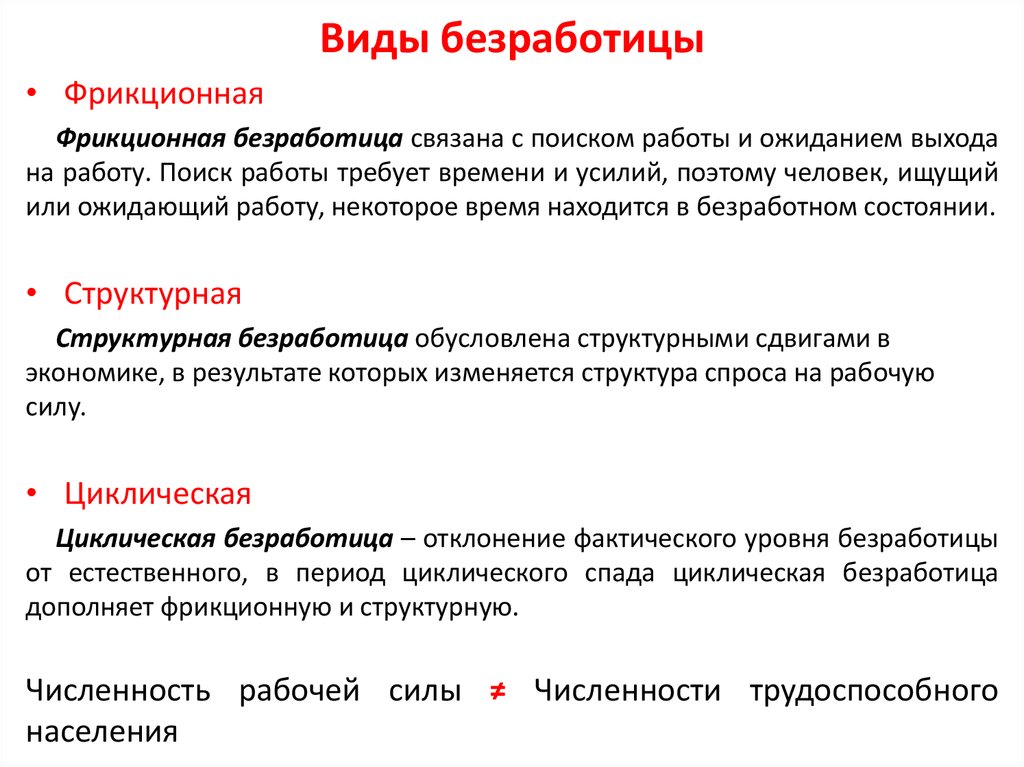 Виды безработицы

• Фрикционная

Фрикционная безработица связана с поиском работы и ожиданием выхода на работу. Поиск работы требует времени и усилий, поэтому человек, ищущий или ожидающий работу, некоторое время находится в безработном состоянии.

• Структурная

Структурная безработица обусловлена структурными сдвигами в экономике, в результате которых изменяется структура спроса на рабочую силу.

• Циклическая

Циклическая безработица – отклонение фактического уровня безработицы от естественного, в период циклического спада циклическая безработица дополняет фрикционную и структурную.

Численность рабочей силы ≠ Численности трудоспособного населения